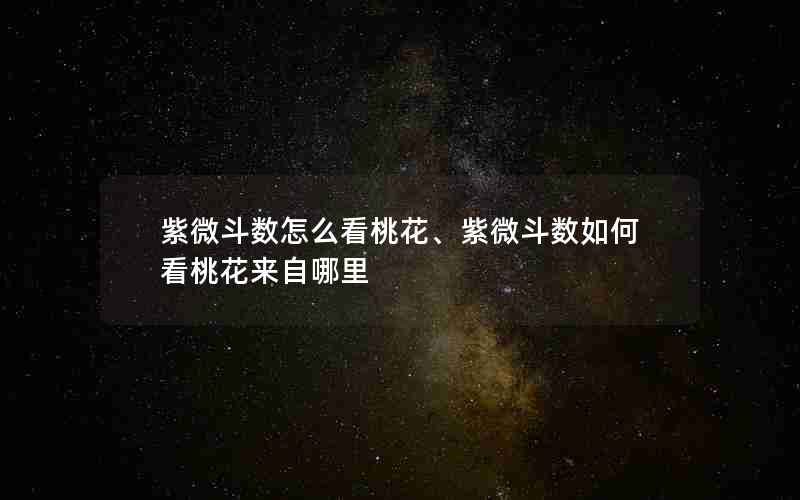 紫微斗数怎么看桃花、紫微斗数如何看桃花来自哪里